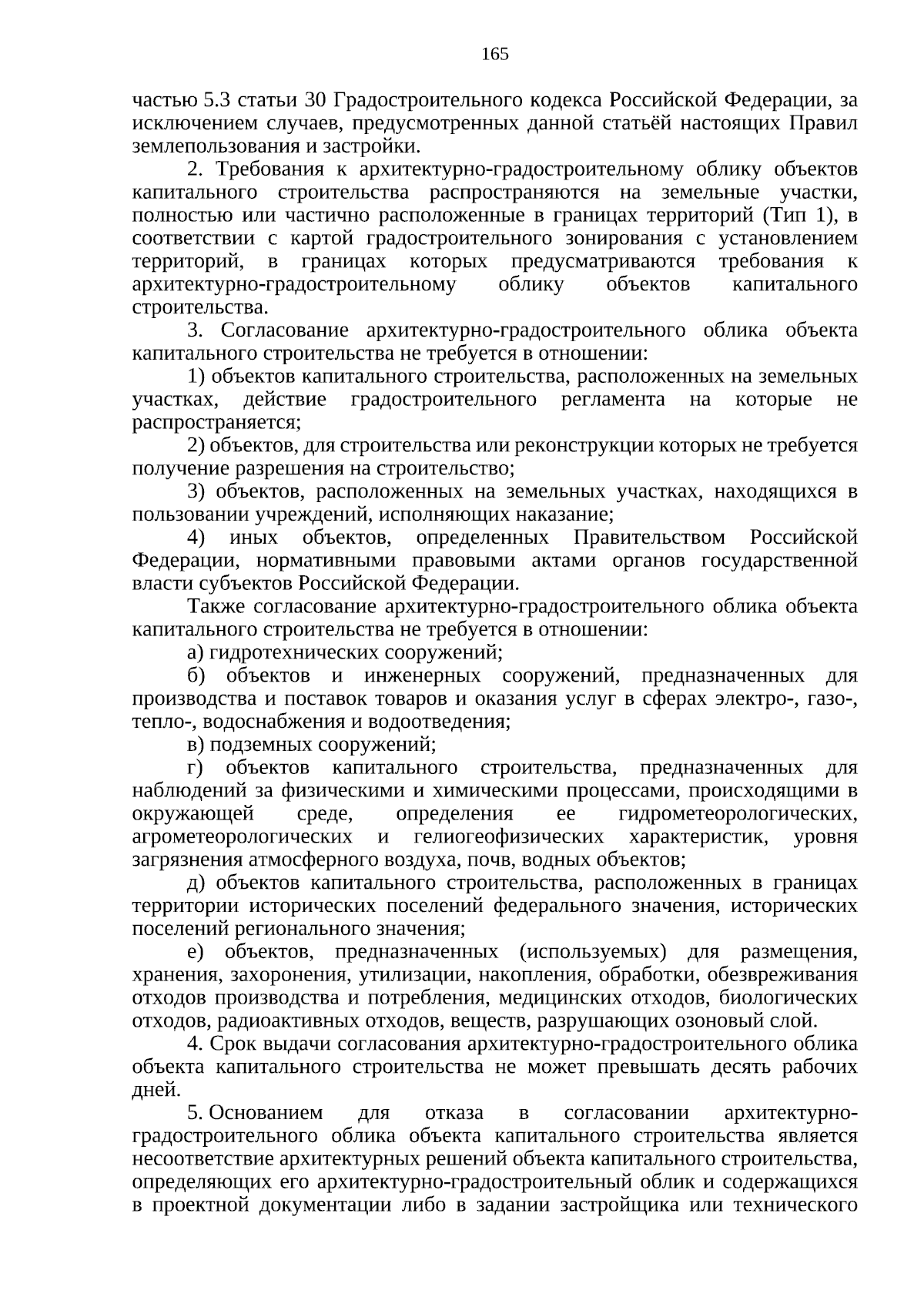 165

частью 5.3 статьи 30 Градостроительного кодекса Российской Федерации, за исключением случаев, предусмотренных данной статьёй настоящих Правил землепользования и застройки.

2. Требования к архитектурно-градостроительному облику объектов капитального строительства распространяются на земельные участки, полностью или частично расположенные в границах территорий (Тип 1), в соответствии с картой градостроительного зонирования с установлением территорий, в границах которых предусматриваются требования к архитектурно-градостроительному облику объектов капитального строительства.

3. Согласование архитектурно-градостроительного облика объекта капитального строительства не требуется в отношении:

1) объектов капитального строительства, расположенных на земельных участках, действие градостроительного регламента на которые не распространяется;

2) объектов, для строительства или реконструкции которых не требуется получение разрешения на строительство;

3) объектов, расположенных на земельных участках, находящихся в пользовании учреждений, исполняющих наказание;

4) иных объектов, определенных Правительством Российской Федерации, нормативными правовыми актами органов государственной власти субъектов Российской Федерации.

Также согласование архитектурно-градостроительного облика объекта капитального строительства не требуется в отношении:

а) гидротехнических сооружений;

б) объектов и инженерных сооружений, предназначенных для производства и поставок товаров и оказания услуг в сферах электро-, газо-, тепло-, водоснабжения и водоотведения;

в) подземных сооружений;

г) объектов капитального строительства, предназначенных для наблюдений за физическими и химическими процессами, происходящими в окружающей среде, определения ее гидрометеорологических, агрометеорологических и гелиогеофизических характеристик, уровня загрязнения атмосферного воздуха, почв, водных объектов;

д) объектов капитального строительства, расположенных в границах территории исторических поселений федерального значения, исторических поселений регионального значения;

е) объектов, предназначенных (используемых) для размещения, хранения, захоронения, утилизации, накопления, обработки, обезвреживания отходов производства и потребления, медицинских отходов, биологических отходов, радиоактивных отходов, веществ, разрушающих озоновый слой.

4. Срок выдачи согласования архитектурно-градостроительного облика объекта капитального строительства не может превышать десять рабочих дней.

5. Основанием для отказа в согласовании архитектурно-градостроительного облика объекта капитального строительства является несоответствие архитектурных решений объекта капитального строительства, определяющих его архитектурно-градостроительный облик и содержащихся в проектной документации либо в задании застройщика или технического